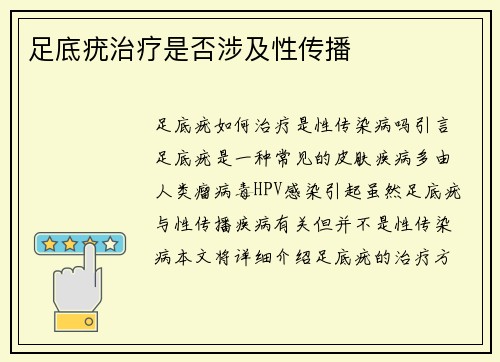 足底疣治疗是否涉及性传播

足底疣如何治疗是性传染病吗引言足底疣是一种常见的皮肤疾病多由人类瘤病毒HPV感染引起虽然足底疣与性传播疾病有关但并不是性传染病本文将详细介绍足底疣的治疗方